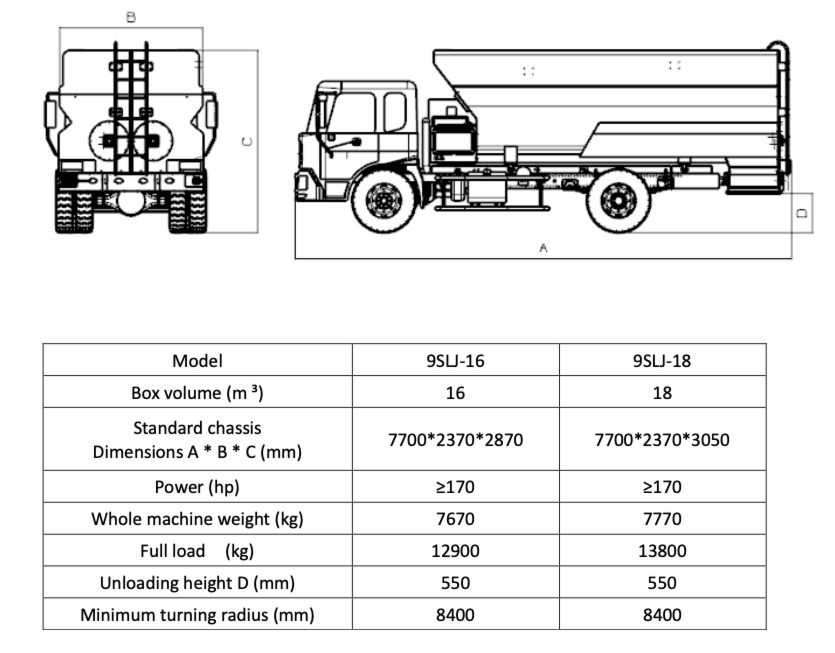 B

C

D

A

| Model | 9SLJ-16 | 9SLJ-18 |
|---|---|---|
| Box volume (m ³) | 16 | 18 |
| Standard chassis Dimensions A * B * C (mm) | 7700*2370*2870 | 7700*2370*3050 |
| Power (hp) | ≥170 | ≥170 |
| Whole machine weight (kg) | 7670 | 7770 |
| Full load (kg) | 12900 | 13800 |
| Unloading height D (mm) | 550 | 550 |
| Minimum turning radius (mm) | 8400 | 8400 |